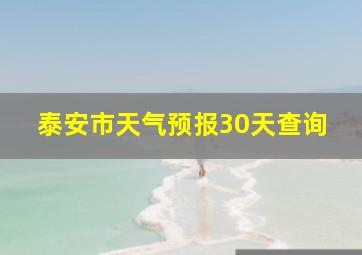 泰安市天气预报30天查询